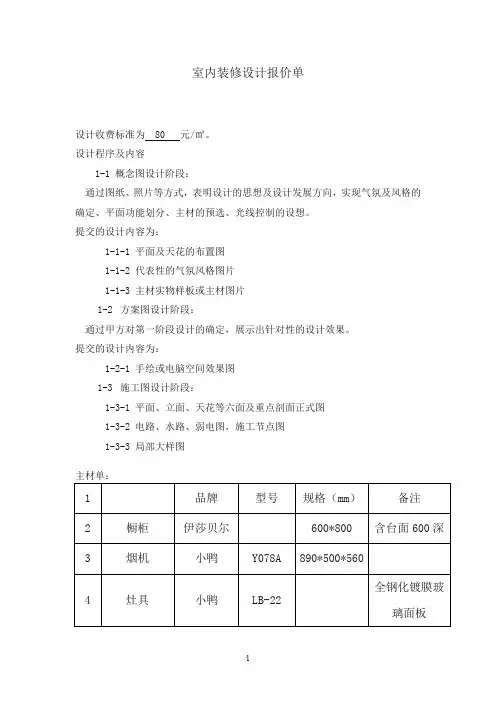 室内装修设计报价单

设计收费标准为 80 元/㎡。

设计程序及内容

1-1 概念图设计阶段：

通过图纸、照片等方式，表明设计的思想及设计发展方向，实现气氛及风格的确定、平面功能划分、主材的预选、光线控制的设想。

提交的设计内容为：

1-1-1 平面及天花的布置图

1-1-2 代表性的气氛风格图片

1-1-3 主材实物样板或主材图片

1-2 方案图设计阶段：

通过甲方对第一阶段设计的确定，展示出针对性的设计效果。

提交的设计内容为：

1-2-1 手绘或电脑空间效果图

1-3 施工图设计阶段：

1-3-1 平面、立面、天花等六面及重点剖面正式图

1-3-2 电路、水路、弱电图，施工节点图

1-3-3 局部大样图

主材单：

| 1 | | 品牌 | 型号 | 规格（mm） | 备注 |
|---|---|---|---|---|---|
| 2 | 橱柜 | 伊莎贝尔 | | 600*800 | 含台面 600 深 |
| 3 | 烟机 | 小鸭 | Y078A | 890*500*560 | |
| 4 | 灶具 | 小鸭 | LB-22 | | 全钢化镀膜玻璃面板 |

1